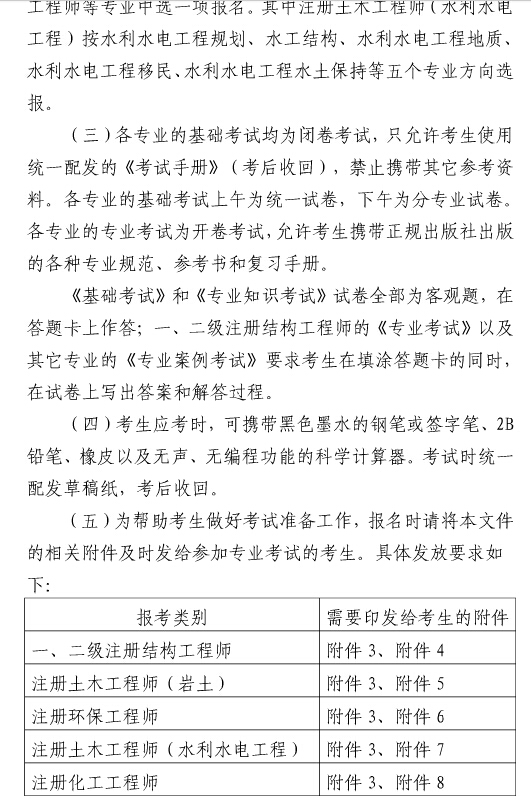 工程师等专业中选一项报名。其中注册土木工程师（水利水电工程）按水利水电工程规划、水工结构、水利水电工程地质、水利水电工程移民、水利水电工程水土保持等五个专业方向选报。

（三）各专业的基础考试均为闭卷考试，只允许考生使用统一配发的《考试手册》（考后收回），禁止携带其它参考资料。各专业的基础考试上午为统一试卷，下午为分专业试卷。各专业的专业考试为开卷考试，允许考生携带正规出版社出版的各种专业规范、参考书和复习手册。

《基础考试》和《专业知识考试》试卷全部为客观题，在答题卡上作答；一、二级注册结构工程师的《专业考试》以及其它专业的《专业案例考试》要求考生在填涂答题卡的同时，在试卷上写出答案和解答过程。

（四）考生应考时，可携带黑色墨水的钢笔或签字笔、2B铅笔、橡皮以及无声、无编程功能的科学计算器。考试时统一配发草稿纸，考后收回。

（五）为帮助考生做好考试准备工作，报名时请将本文件的相关附件及时发给参加专业考试的考生。具体发放要求如下：

| 报考类别 | 需要印发给考生的附件 |
|---|---|
| 一、二级注册结构工程师 | 附件 3、附件 4 |
| 注册土木工程师（岩土） | 附件 3、附件 5 |
| 注册环保工程师 | 附件 3、附件 6 |
| 注册土木工程师（水利水电工程） | 附件 3、附件 7 |
| 注册化工工程师 | 附件 3、附件 8 |